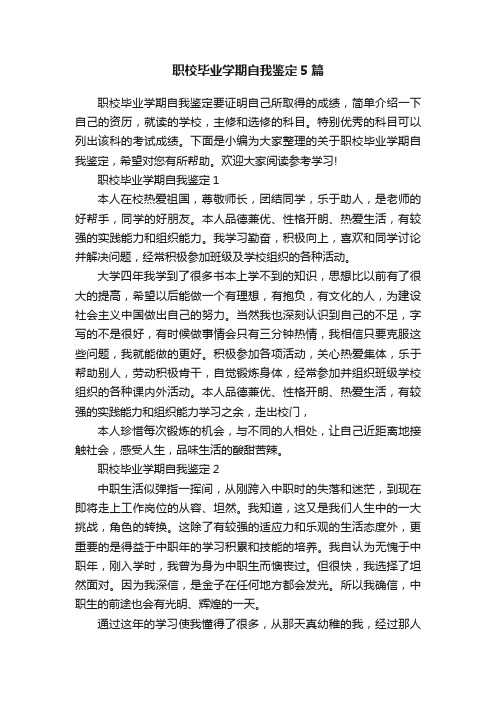 职校毕业学期自我鉴定5篇

职校毕业学期自我鉴定要证明自己所取得的成绩，简单介绍一下自己的资历，就读的学校，主修和选修的科目。特别优秀的科目可以列出该科的考试成绩。下面是小编为大家整理的关于职校毕业学期自我鉴定，希望对您有所帮助。欢迎大家阅读参考学习!

职校毕业学期自我鉴定1

本人在校热爱祖国，尊敬师长，团结同学，乐于助人，是老师的好帮手，同学的好朋友。本人品德兼优、性格开朗、热爱生活，有较强的实践能力和组织能力。我学习勤奋，积极向上，喜欢和同学讨论并解决问题，经常积极参加班级及学校组织的各种活动。

大学四年我学到了很多书本上学不到的知识，思想比以前有了很大的提高，希望以后能做一个有理想，有抱负，有文化的人，为建设社会主义中国做出自己的努力。当然我也深刻认识到自己的不足，字写的不是很好，有时候做事情会只有三分钟热情，我相信只要克服这些问题，我就能做的更好。积极参加各项活动，关心热爱集体，乐于帮助别人，劳动积极肯干，自觉锻炼身体，经常参加并组织班级学校组织的各种课内外活动。本人品德兼优、性格开朗、热爱生活，有较强的实践能力和组织能力学习之余，走出校门，

本人珍惜每次锻炼的机会，与不同的人相处，让自己近距离地接触社会，感受人生，品味生活的酸甜苦辣。

职校毕业学期自我鉴定2

中职生活似弹指一挥间，从刚跨入中职时的失落和迷茫，到现在即将走上工作岗位的从容、坦然。我知道，这又是我们人生中的一大挑战，角色的转换。这除了有较强的适应力和乐观的生活态度外，更重要的是得益于中职年的学习积累和技能的培养。我自认为无愧于中职年，刚入学时，我曾为身为中职生而懊丧过。但很快，我选择了坦然面对。因为我深信，是金子在任何地方都会发光。所以我确信，中职生的前途也会有光明、辉煌的一天。

通过这年的学习使我懂得了很多，从那天真幼稚的我，经过那人